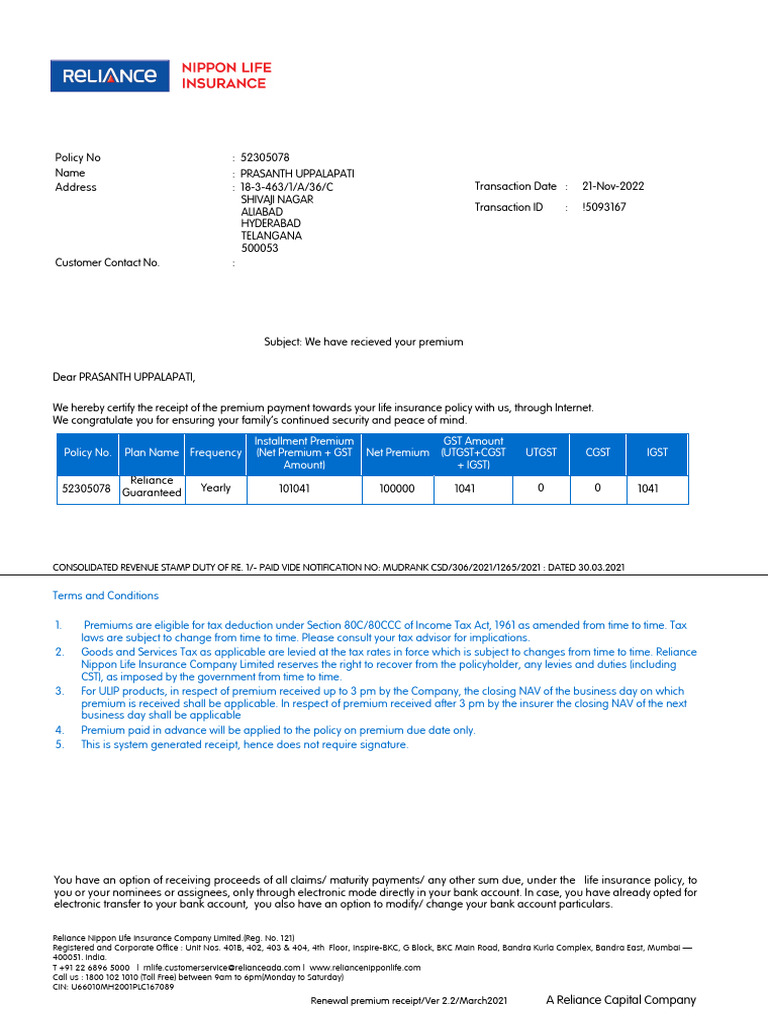 RELIANCE NIPPON LIFE INSURANCE

Policy No : 52305078
Name : PRASANTH UPPALAPATI
Address : 18-3-463/1/A/36/C
SHIVAJI NAGAR
ALIABAD
HYDERABAD
TELANGANA
500053
Customer Contact No. :

Transaction Date : 21-Nov-2022
Transaction ID : !5093167

Subject: We have recieved your premium

Dear PRASANTH UPPALAPATI,

We hereby certify the receipt of the premium payment towards your life insurance policy with us, through Internet.
We congratulate you for ensuring your family's continued security and peace of mind.

| Policy No. | Plan Name | Frequency | Installment Premium (Net Premium + GST Amount) | Net Premium | GST Amount (UTGST+CGST + IGST) | UTGST | CGST | IGST |
|---|---|---|---|---|---|---|---|---|
| 52305078 | Reliance Guaranteed | Yearly | 101041 | 100000 | 1041 | 0 | 0 | 1041 |

CONSOLIDATED REVENUE STAMP DUTY OF RE. 1/- PAID VIDE NOTIFICATION NO: MUDRANK CSD/306/2021/1265/2021 : DATED 30.03.2021

Terms and Conditions

1. Premiums are eligible for tax deduction under Section 80C/80CCC of Income Tax Act, 1961 as amended from time to time. Tax laws are subject to change from time to time. Please consult your tax advisor for implications.
2. Goods and Services Tax as applicable are levied at the tax rates in force which is subject to changes from time to time. Reliance Nippon Life Insurance Company Limited reserves the right to recover from the policyholder, any levies and duties (including CST), as imposed by the government from time to time.
3. For ULIP products, in respect of premium received up to 3 pm by the Company, the closing NAV of the business day on which premium is received shall be applicable. In respect of premium received after 3 pm by the insurer the closing NAV of the next business day shall be applicable
4. Premium paid in advance will be applied to the policy on premium due date only.
5. This is system generated receipt, hence does not require signature.

You have an option of receiving proceeds of all claims/ maturity payments/ any other sum due, under the life insurance policy, to you or your nominees or assignees, only through electronic mode directly in your bank account. In case, you have already opted for electronic transfer to your bank account, you also have an option to modify/ change your bank account particulars.

Reliance Nippon Life Insurance Company Limited (Reg. No. 121)
Registered and Corporate Office : Unit Nos. 401B, 402, 403 & 404, 4th Floor, Inspire-BKC, G Block, BKC Main Road, Bandra Kurla Complex, Bandra East, Mumbai — 400051. India.
T +91 22 6896 5000 | rnlife.customerservice@relianceada.com | www.reliancenipponlife.com
Call us : 1800 102 1010 (Toll Free) between 9am to 6pm(Monday to Saturday)
CIN: U66010MH2001PLC167089

Renewal premium receipt/Ver 2.2/March2021

A Reliance Capital Company